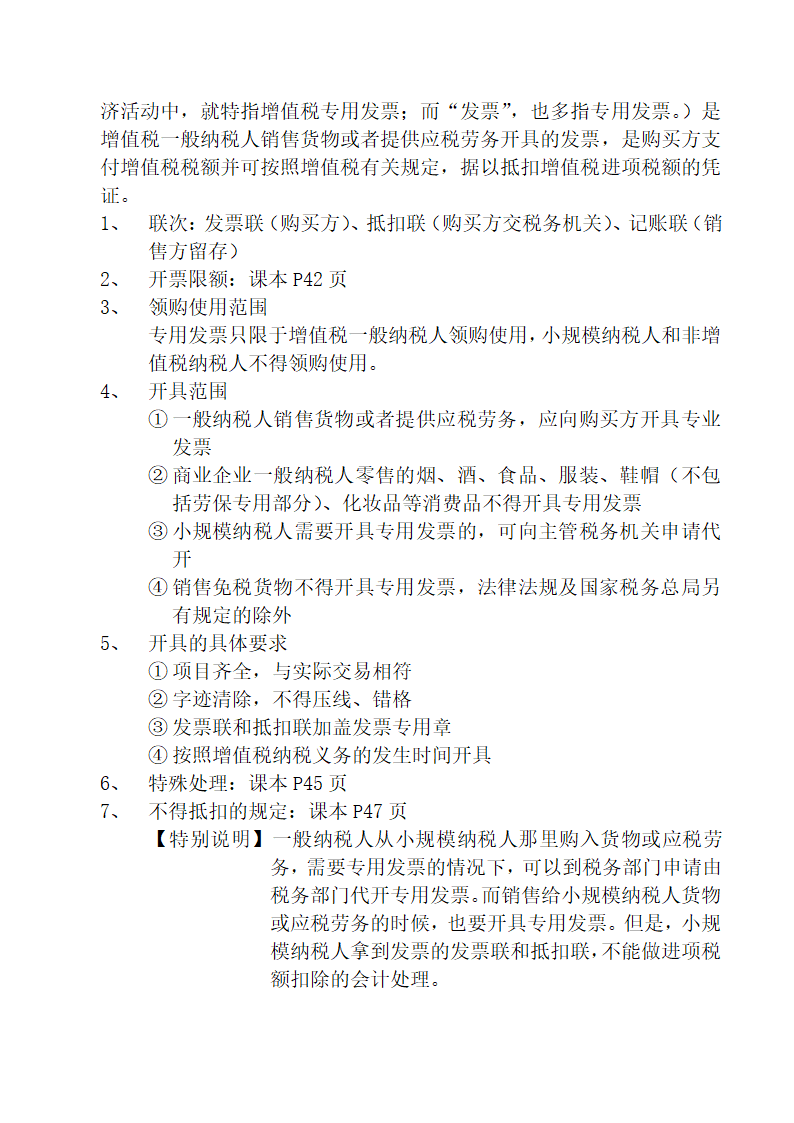 济活动中，就特指增值税专用发票；而“发票”，也多指专用发票。）是增值税一般纳税人销售货物或者提供应税劳务开具的发票，是购买方支付增值税税额并可按照增值税有关规定，据以抵扣增值税进项税额的凭证。

1、 联次：发票联（购买方）、抵扣联（购买方交税务机关）、记账联（销售方留存）

2、 开票限额：课本 P42 页

3、 领购使用范围

专用发票只限于增值税一般纳税人领购使用，小规模纳税人和非增值税纳税人不得领购使用。

4、 开具范围

① 一般纳税人销售货物或者提供应税劳务，应向购买方开具专业发票

② 商业企业一般纳税人零售的烟、酒、食品、服装、鞋帽（不包括劳保专用部分）、化妆品等消费品不得开具专用发票

③ 小规模纳税人需要开具专用发票的，可向主管税务机关申请代开

④ 销售免税货物不得开具专用发票，法律法规及国家税务总局另有规定的除外

5、 开具的具体要求

① 项目齐全，与实际交易相符

② 字迹清除，不得压线、错格

③ 发票联和抵扣联加盖发票专用章

④ 按照增值税纳税义务的发生时间开具

6、 特殊处理：课本 P45 页

7、 不得抵扣的规定：课本 P47 页

【特别说明】一般纳税人从小规模纳税人那里购入货物或应税劳务，需要专用发票的情况下，可以到税务部门申请由税务部门代开专用发票。而销售给小规模纳税人货物或应税劳务的时候，也要开具专用发票。但是，小规模纳税人拿到发票的发票联和抵扣联，不能做进项税额扣除的会计处理。